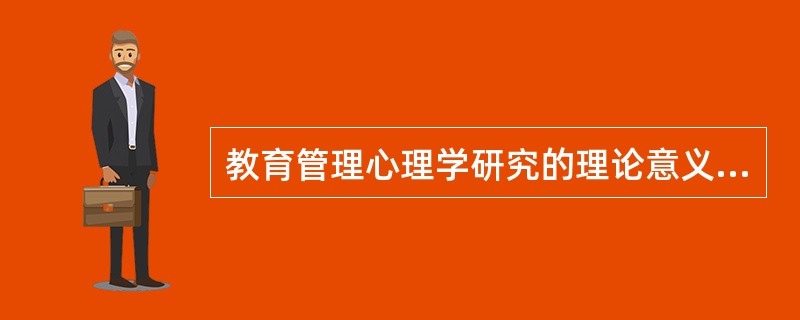 教育管理心理学研究的理论意义...